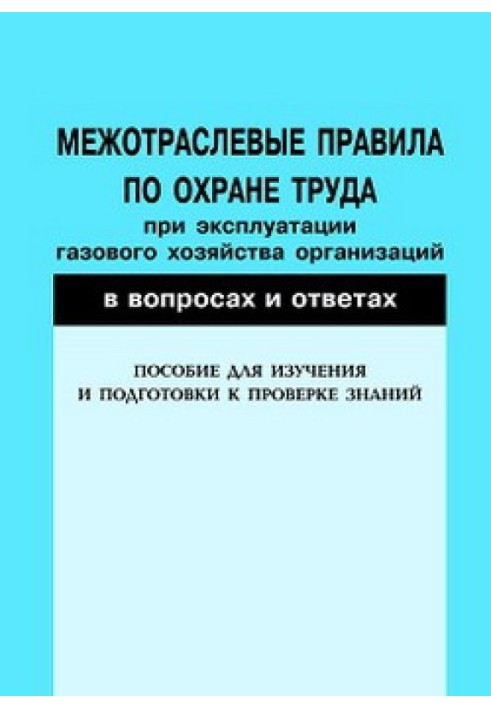 МЕЖОТРАСЛЕВЫЕ ПРАВИЛА ПО ОХРАНЕ ТРУДА
при эксплуатации газового хозяйства организаций

в вопросах и ответах

ПОСОБИЕ ДЛЯ ИЗУЧЕНИЯ И ПОДГОТОВКИ К ПРОВЕРКЕ ЗНАНИЙ